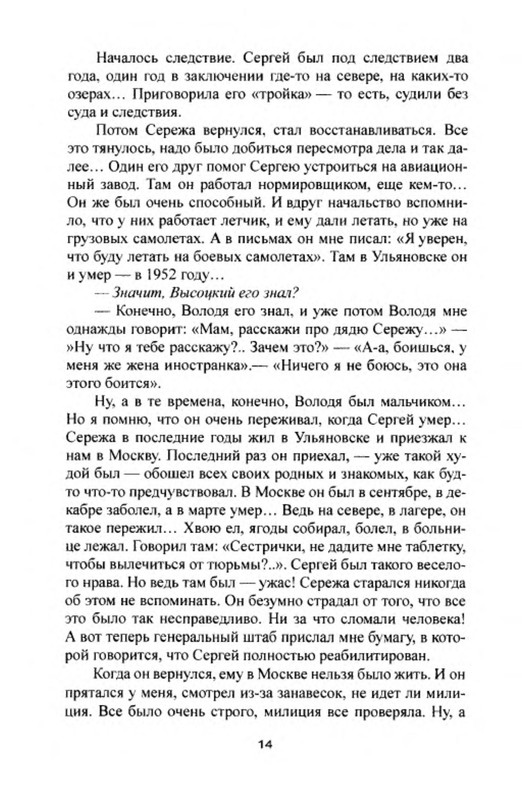 Началось следствие. Сергей был под следствием два года, один год в заключении где-то на севере, на каких-то озерах… Приговорила его «тройка» — то есть, судили без суда и следствия.

Потом Сережа вернулся, стал восстанавливаться. Все это тянулось, надо было добиться пересмотра дела и так далее… Один его друг помог Сергею устроиться на авиационный завод. Там он работал нормировщиком, еще кем-то… Он же был очень способный. И вдруг начальство вспомнило, что у них работает летчик, и ему дали летать, но уже на грузовых самолетах. А в письмах он мне писал: «Я уверен, что буду летать на боевых самолетах». Там в Ульяновске он и умер — в 1952 году…

— Значит, Высоцкий его знал?

— Конечно, Володя его знал, и уже потом Володя мне однажды говорит: «Мам, расскажи про дядю Сережу…» — »Ну что я тебе расскажу?.. Зачем это?» — «А-а, боишься, у меня же жена иностранка».— «Ничего я не боюсь, это она этого боится».

Ну, а в те времена, конечно, Володя был мальчиком… Но я помню, что он очень переживал, когда Сергей умер… Сережа в последние годы жил в Ульяновске и приезжал к нам в Москву. Последний раз он приехал, — уже такой худой был — обошел всех своих родных и знакомых, как будто что-то предчувствовал. В Москве он был в сентябре, в декабре заболел, а в марте умер… Ведь на севере, в лагере, он такое пережил… Хвою ел, ягоды собирал, болел, в больнице лежал. Говорил там: «Сестрички, не дадите мне таблетку, чтобы вылечиться от тюрьмы?..». Сергей был такого веселого нрава. Но ведь там был — ужас! Сережа старался никогда об этом не вспоминать. Он безумно страдал от того, что все это было так несправедливо. Ни за что сломали человека! А вот теперь генеральный штаб прислал мне бумагу, в которой говорится, что Сергей полностью реабилитирован.

Когда он вернулся, ему в Москве нельзя было жить. И он прятался у меня, смотрел из-за занавесок, не идет ли милиция. Все было очень строго, милиция все проверяла. Ну, а

14